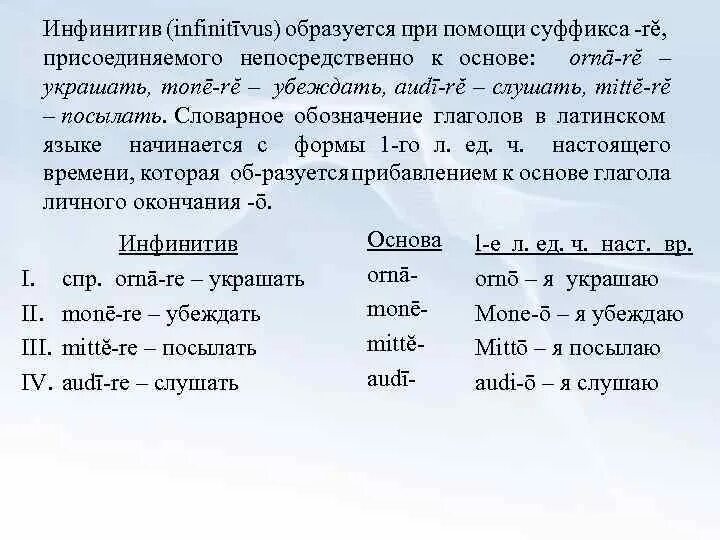 Инфинитив (infinitīvus) образуется при помощи суффикса -rĕ, присоединяемого непосредственно к основе: ornā-rĕ – украшать, monē-rĕ – убеждать, audī-rĕ – слушать, mittĕ-rĕ – посылать. Словарное обозначение глаголов в латинском языке начинается с формы 1-го л. ед. ч. настоящего времени, которая об-разуется прибавлением к основе глагола личного окончания -ō.

| Инфинитив | Основа | 1-е л. ед. ч. наст. вр. |
|---|---|---|
| I. спр. ornā-re – украшать | ornā- | ornō – я украшаю |
| II. monē-re – убеждать | monē- | Mone-ō – я убеждаю |
| III. mittĕ-re – посылать | mittĕ- | Mittō – я посылаю |
| IV. audī-re – слушать | audī- | audi-ō – я слушаю |